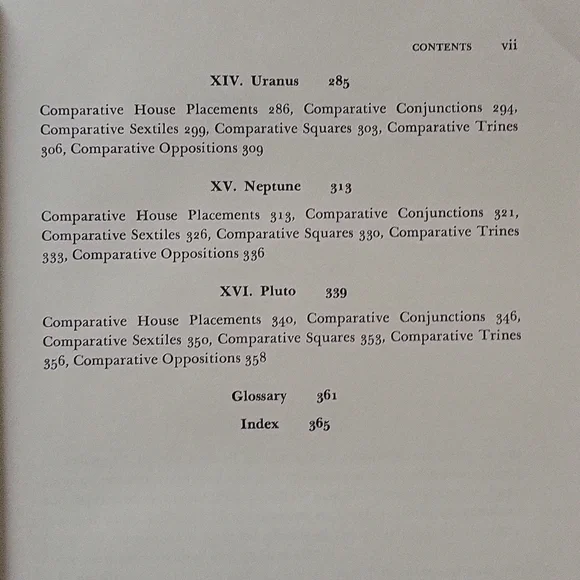 CONTENTS vii

XIV. Uranus 285

Comparative House Placements 286, Comparative Conjunctions 294, Comparative Sextiles 299, Comparative Squares 303, Comparative Trines 306, Comparative Oppositions 309

XV. Neptune 313

Comparative House Placements 313, Comparative Conjunctions 321, Comparative Sextiles 326, Comparative Squares 330, Comparative Trines 333, Comparative Oppositions 336

XVI. Pluto 339

Comparative House Placements 340, Comparative Conjunctions 346, Comparative Sextiles 350, Comparative Squares 353, Comparative Trines 356, Comparative Oppositions 358

Glossary 361

Index 365